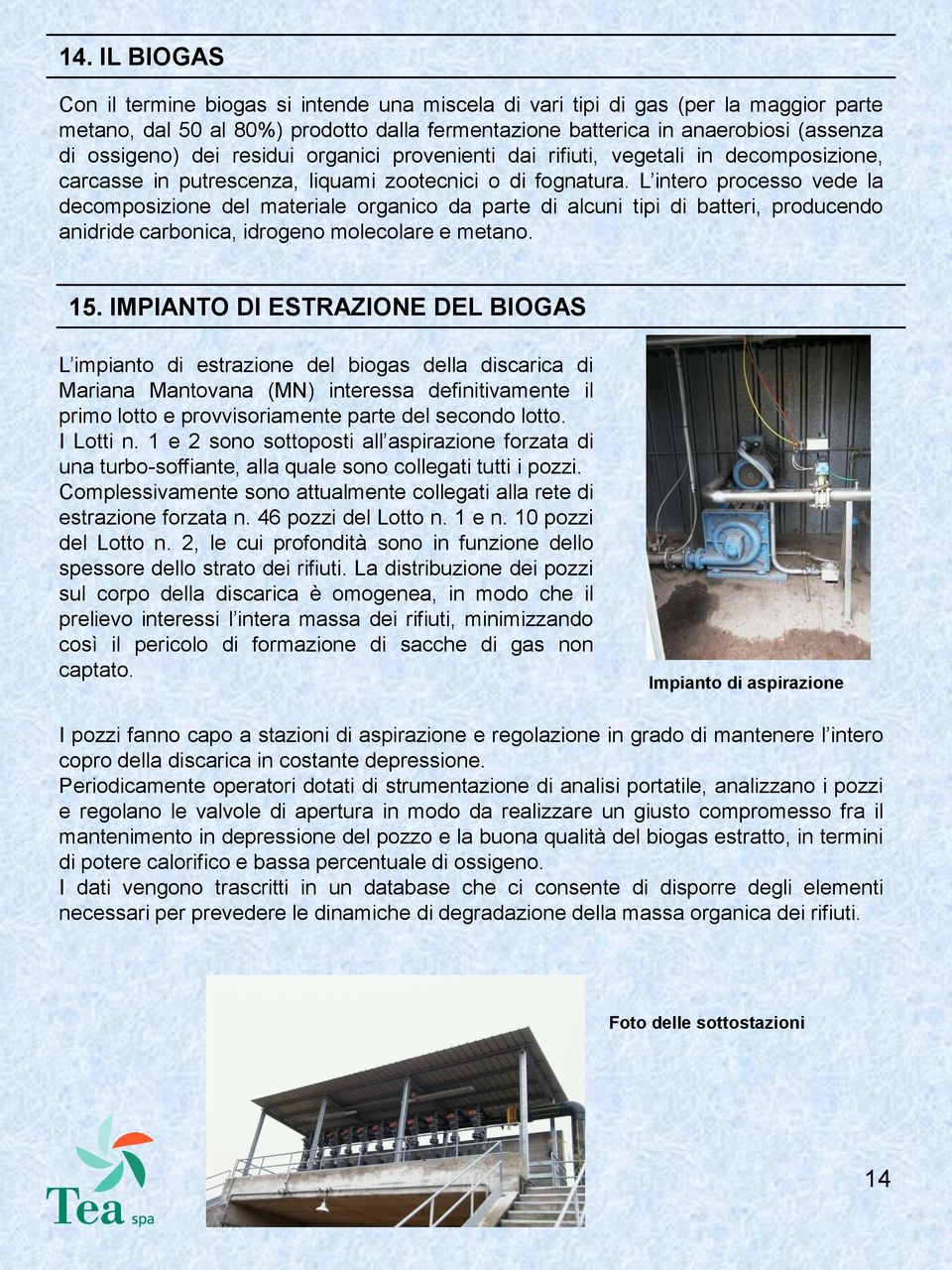 14. IL BIOGAS

Con il termine biogas si intende una miscela di vari tipi di gas (per la maggior parte metano, dal 50 al 80%) prodotto dalla fermentazione batterica in anaerobiosi (assenza di ossigeno) dei residui organici provenienti dai rifiuti, vegetali in decomposizione, carcasse in putrescenza, liquami zootecnici o di fognatura. L'intero processo vede la decomposizione del materiale organico da parte di alcuni tipi di batteri, producendo anidride carbonica, idrogeno molecolare e metano.

15. IMPIANTO DI ESTRAZIONE DEL BIOGAS

L'impianto di estrazione del biogas della discarica di Mariana Mantovana (MN) interessa definitivamente il primo lotto e provvisoriamente parte del secondo lotto.
I Lotti n. 1 e 2 sono sottoposti all'aspirazione forzata di una turbo-soffiante, alla quale sono collegati tutti i pozzi.
Complessivamente sono attualmente collegati alla rete di estrazione forzata n. 46 pozzi del Lotto n. 1 e n. 10 pozzi del Lotto n. 2, le cui profondità sono in funzione dello spessore dello strato dei rifiuti. La distribuzione dei pozzi sul corpo della discarica è omogenea, in modo che il prelievo interessi l'intera massa dei rifiuti, minimizzando così il pericolo di formazione di sacche di gas non captato.

Impianto di aspirazione

I pozzi fanno capo a stazioni di aspirazione e regolazione in grado di mantenere l'intero copro della discarica in costante depressione.
Periodicamente operatori dotati di strumentazione di analisi portatile, analizzano i pozzi e regolano le valvole di apertura in modo da realizzare un giusto compromesso fra il mantenimento in depressione del pozzo e la buona qualità del biogas estratto, in termini di potere calorifico e bassa percentuale di ossigeno.
I dati vengono trascritti in un database che ci consente di disporre degli elementi necessari per prevedere le dinamiche di degradazione della massa organica dei rifiuti.

Foto delle sottostazioni

Tea spa

14